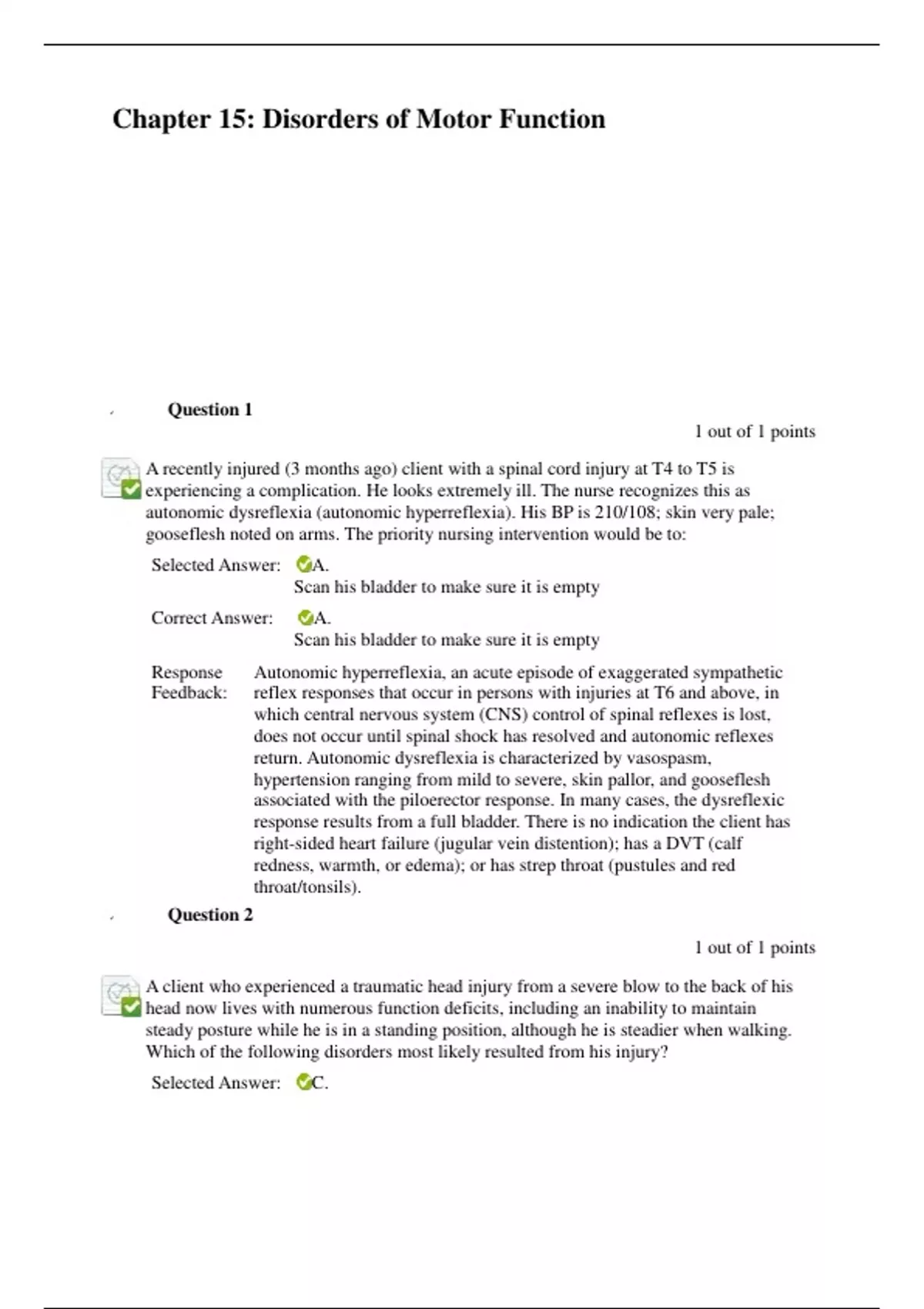 Chapter 15: Disorders of Motor Function

Question 1

1 out of 1 points

A recently injured (3 months ago) client with a spinal cord injury at T4 to T5 is experiencing a complication. He looks extremely ill. The nurse recognizes this as autonomic dysreflexia (autonomic hyperreflexia). His BP is 210/108; skin very pale; gooseflesh noted on arms. The priority nursing intervention would be to:

Selected Answer: A.
Scan his bladder to make sure it is empty

Correct Answer: A.
Scan his bladder to make sure it is empty

Response Feedback: Autonomic hyperreflexia, an acute episode of exaggerated sympathetic reflex responses that occur in persons with injuries at T6 and above, in which central nervous system (CNS) control of spinal reflexes is lost, does not occur until spinal shock has resolved and autonomic reflexes return. Autonomic dysreflexia is characterized by vasospasm, hypertension ranging from mild to severe, skin pallor, and gooseflesh associated with the piloerector response. In many cases, the dysreflexic response results from a full bladder. There is no indication the client has right-sided heart failure (jugular vein distention); has a DVT (calf redness, warmth, or edema); or has strep throat (pustules and red throat/tonsils).

Question 2

1 out of 1 points

A client who experienced a traumatic head injury from a severe blow to the back of his head now lives with numerous function deficits, including an inability to maintain steady posture while he is in a standing position, although he is steadier when walking. Which of the following disorders most likely resulted from his injury?

Selected Answer: C.